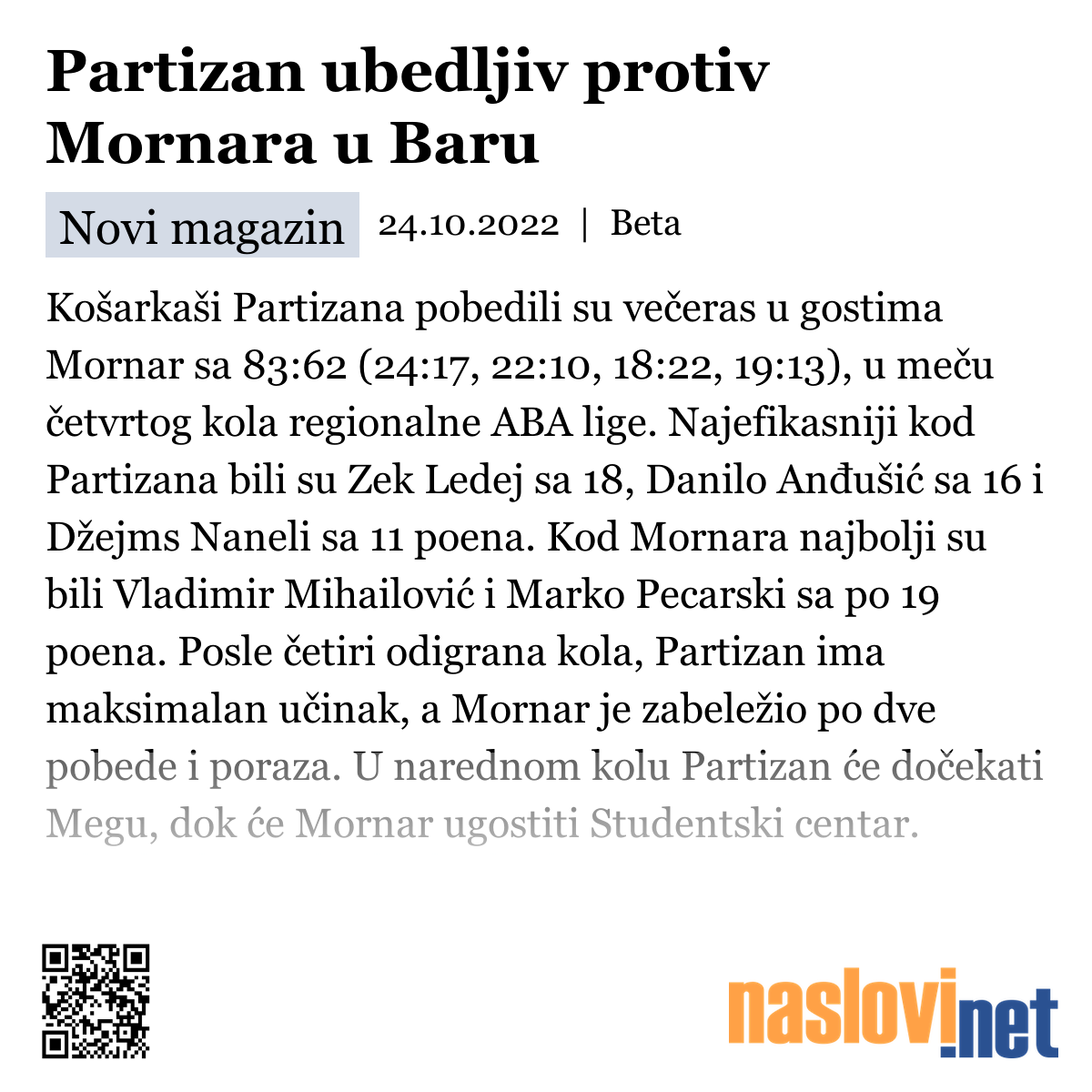 Partizan ubedljiv protiv Mornara u Baru

Novi magazin 24.10.2022 | Beta

Košarkaši Partizana pobedili su večeras u gostima Mornar sa 83:62 (24:17, 22:10, 18:22, 19:13), u meču četvrtog kola regionalne ABA lige. Najefikasniji kod Partizana bili su Zek Ledej sa 18, Danilo Anđušić sa 16 i Džejms Naneli sa 11 poena. Kod Mornara najbolji su bili Vladimir Mihailović i Marko Pecarski sa po 19 poena. Posle četiri odigrana kola, Partizan ima maksimalan učinak, a Mornar je zabeležio po dve pobede i poraza. U narednom kolu Partizan će dočekati Megu, dok će Mornar ugostiti Studentski centar.

naslovi.net